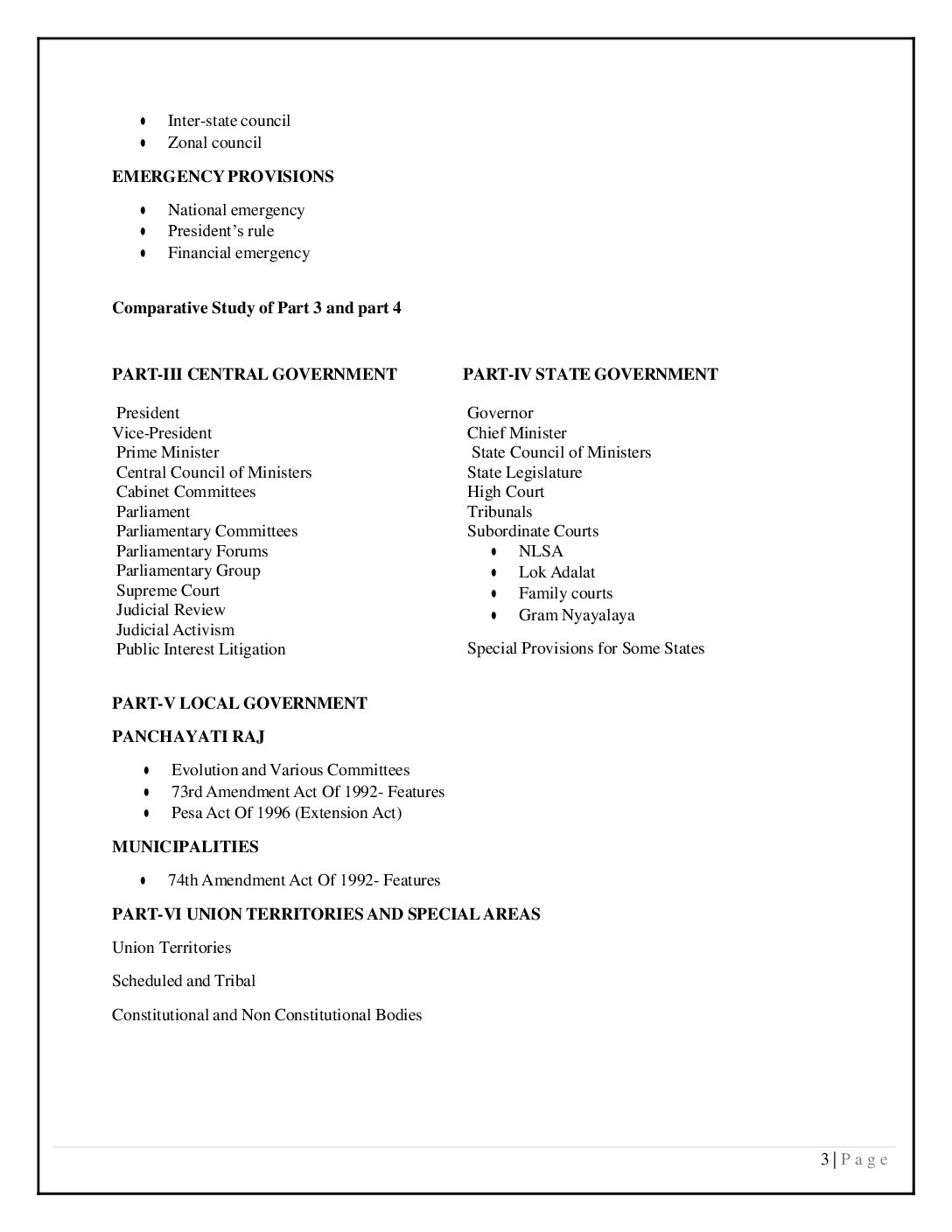 - Inter-state council
- Zonal council

EMERGENCY PROVISIONS

- National emergency
- President's rule
- Financial emergency

Comparative Study of Part 3 and part 4

PART-III CENTRAL GOVERNMENT

President
Vice-President
Prime Minister
Central Council of Ministers
Cabinet Committees
Parliament
Parliamentary Committees
Parliamentary Forums
Parliamentary Group
Supreme Court
Judicial Review
Judicial Activism
Public Interest Litigation

PART-IV STATE GOVERNMENT

Governor
Chief Minister
State Council of Ministers
State Legislature
High Court
Tribunals
Subordinate Courts

- NLSA
- Lok Adalat
- Family courts
- Gram Nyayalaya

Special Provisions for Some States

PART-V LOCAL GOVERNMENT

PANCHAYATI RAJ

- Evolution and Various Committees
- 73rd Amendment Act Of 1992- Features
- Pesa Act Of 1996 (Extension Act)

MUNICIPALITIES

- 74th Amendment Act Of 1992- Features

PART-VI UNION TERRITORIES AND SPECIAL AREAS

Union Territories

Scheduled and Tribal

Constitutional and Non Constitutional Bodies

3 | P a g e